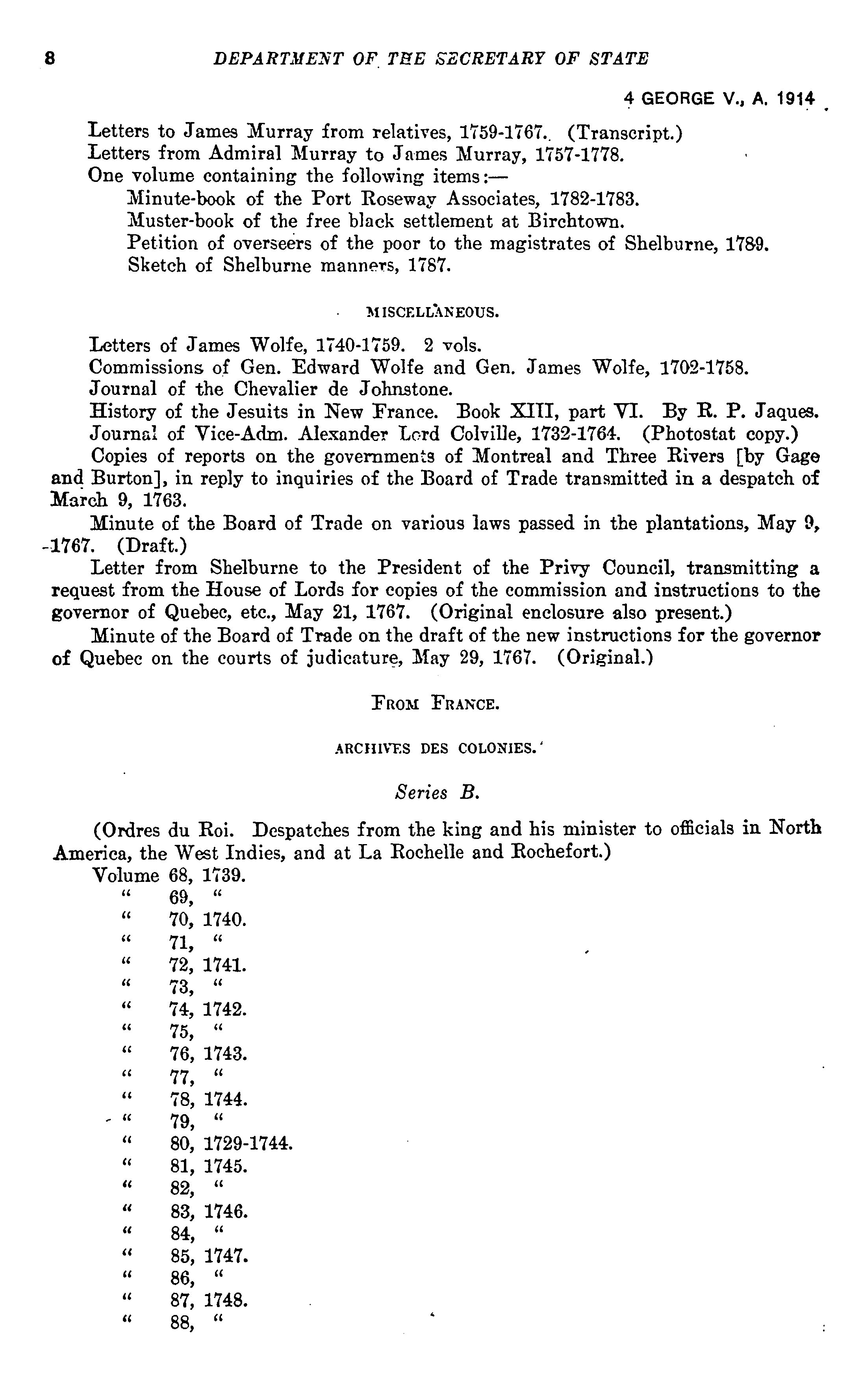 8 DEPARTMENT OF THE SECRETARY OF STATE

4 GEORGE V., A. 1914

Letters to James Murray from relatives, 1759-1767. (Transcript.)
Letters from Admiral Murray to James Murray, 1757-1778.
One volume containing the following items:—
Minute-book of the Port Roseway Associates, 1782-1783.
Muster-book of the free black settlement at Birchtown.
Petition of overseers of the poor to the magistrates of Shelburne, 1789.
Sketch of Shelburne manners, 1787.

MISCELLANEOUS.

Letters of James Wolfe, 1740-1759. 2 vols.
Commissions of Gen. Edward Wolfe and Gen. James Wolfe, 1702-1758.
Journal of the Chevalier de Johnstone.
History of the Jesuits in New France. Book XIII, part VI. By R. P. Jaques.
Journal of Vice-Adm. Alexander Lord Colville, 1732-1764. (Photostat copy.)
Copies of reports on the governments of Montreal and Three Rivers [by Gage and Burton], in reply to inquiries of the Board of Trade transmitted in a despatch of March 9, 1763.
Minute of the Board of Trade on various laws passed in the plantations, May 9, 1767. (Draft.)
Letter from Shelburne to the President of the Privy Council, transmitting a request from the House of Lords for copies of the commission and instructions to the governor of Quebec, etc., May 21, 1767. (Original enclosure also present.)
Minute of the Board of Trade on the draft of the new instructions for the governor of Quebec on the courts of judicature, May 29, 1767. (Original.)

FROM FRANCE.

ARCHIVES DES COLONIES.

Series B.

(Ordres du Roi. Despatches from the king and his minister to officials in North America, the West Indies, and at La Rochelle and Rochefort.)
Volume 68, 1739.
" 69, "
" 70, 1740.
" 71, "
" 72, 1741.
" 73, "
" 74, 1742.
" 75, "
" 76, 1743.
" 77, "
" 78, 1744.
" 79, "
" 80, 1729-1744.
" 81, 1745.
" 82, "
" 83, 1746.
" 84, "
" 85, 1747.
" 86, "
" 87, 1748.
" 88, "